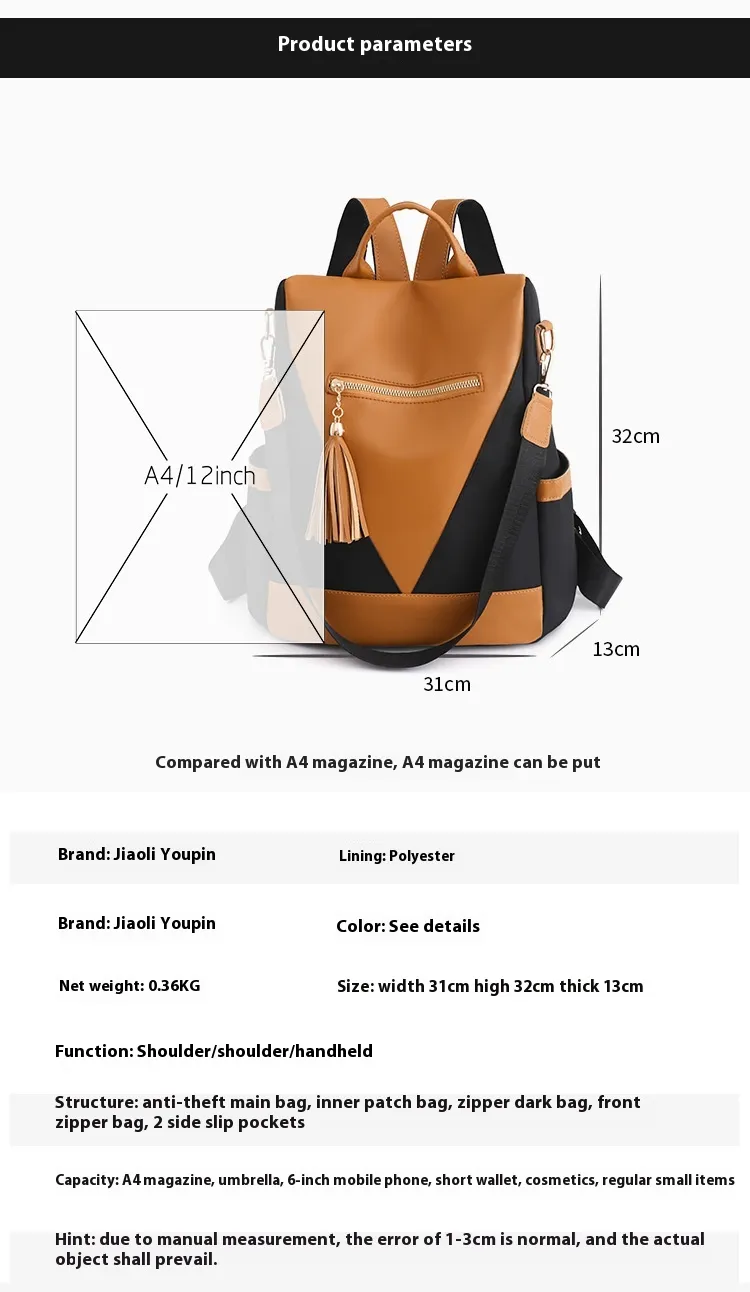 Product parameters

A4/12inch

32cm

13cm

31cm

Compared with A4 magazine, A4 magazine can be put

Brand: Jiaoli Youpin

Lining: Polyester

Brand: Jiaoli Youpin

Color: See details

Net weight: 0.36KG

Size: width 31cm high 32cm thick 13cm

Function: Shoulder/shoulder/handheld

Structure: anti-theft main bag, inner patch bag, zipper dark bag, front zipper bag, 2 side slip pockets

Capacity: A4 magazine, umbrella, 6-inch mobile phone, short wallet, cosmetics, regular small items

Hint: due to manual measurement, the error of 1-3cm is normal, and the actual object shall prevail.